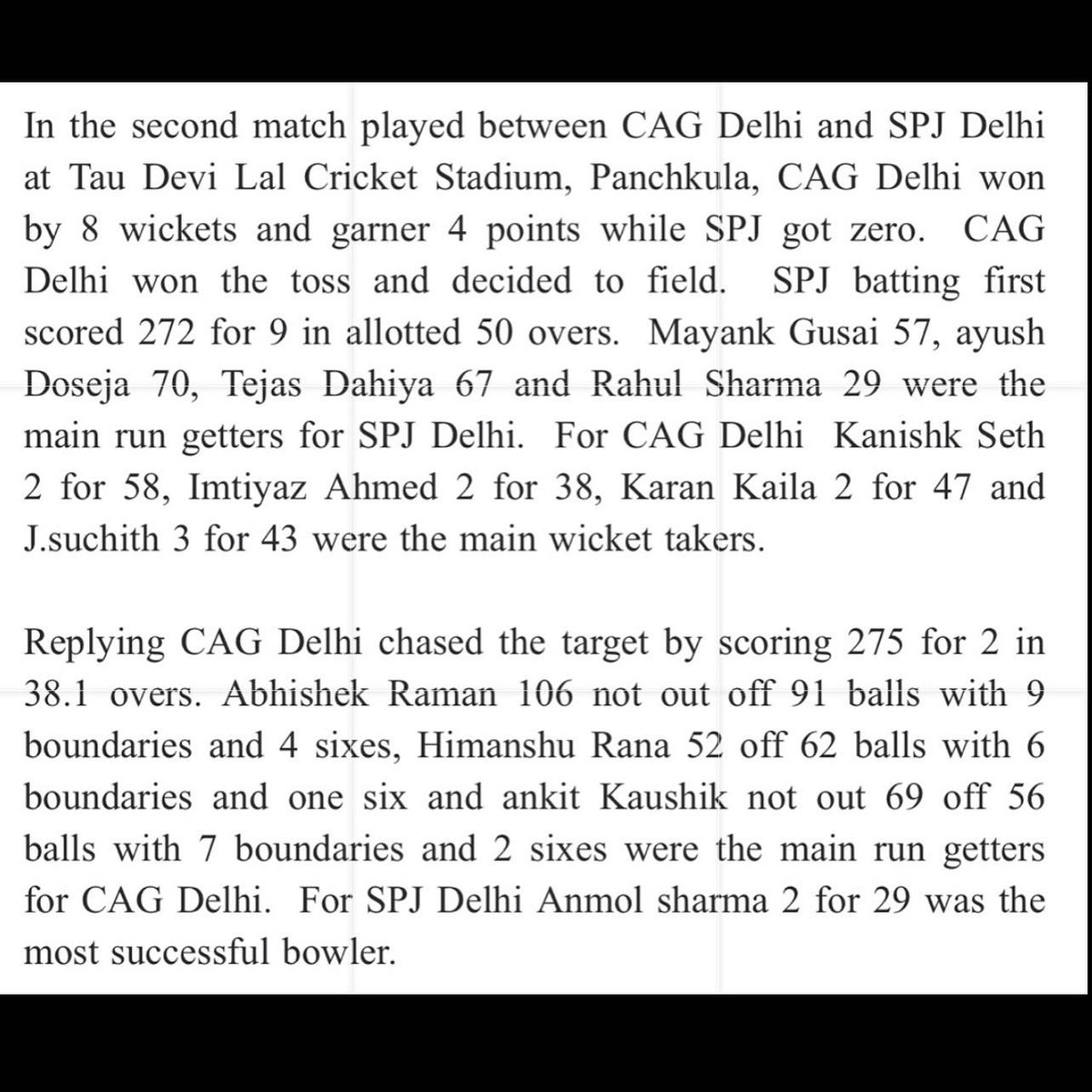 In the second match played between CAG Delhi and SPJ Delhi at Tau Devi Lal Cricket Stadium, Panchkula, CAG Delhi won by 8 wickets and garner 4 points while SPJ got zero. CAG Delhi won the toss and decided to field. SPJ batting first scored 272 for 9 in allotted 50 overs. Mayank Gusai 57, ayush Doseja 70, Tejas Dahiya 67 and Rahul Sharma 29 were the main run getters for SPJ Delhi. For CAG Delhi Kanishk Seth 2 for 58, Imtiyaz Ahmed 2 for 38, Karan Kaila 2 for 47 and J.suchith 3 for 43 were the main wicket takers.

Replying CAG Delhi chased the target by scoring 275 for 2 in 38.1 overs. Abhishek Raman 106 not out off 91 balls with 9 boundaries and 4 sixes, Himanshu Rana 52 off 62 balls with 6 boundaries and one six and ankit Kaushik not out 69 off 56 balls with 7 boundaries and 2 sixes were the main run getters for CAG Delhi. For SPJ Delhi Anmol sharma 2 for 29 was the most successful bowler.